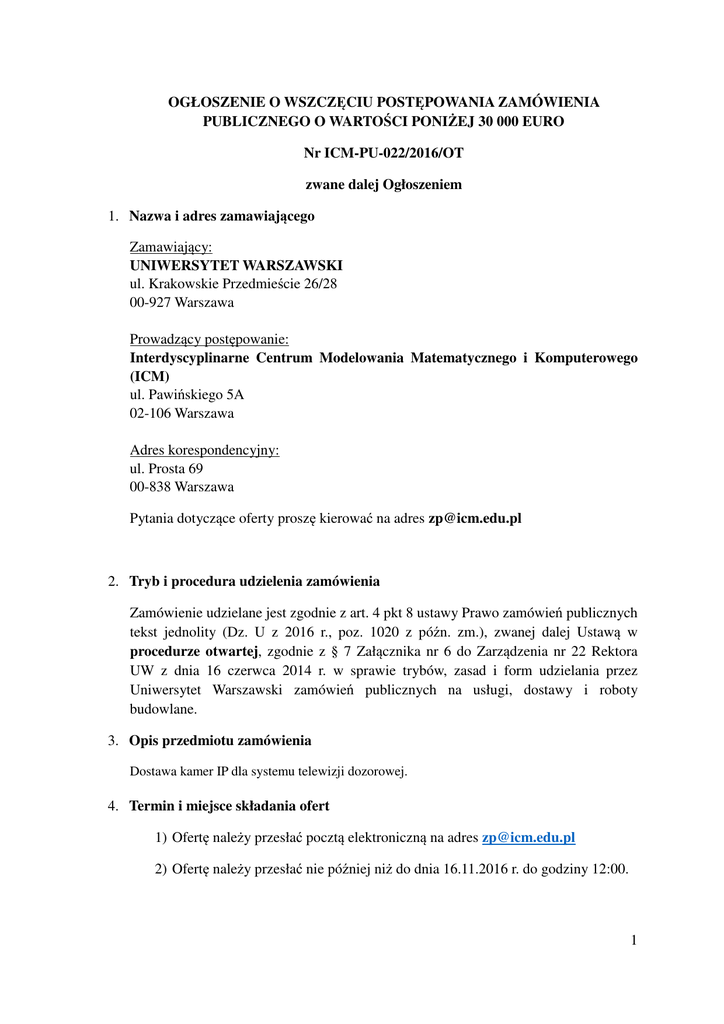 OGŁOSZENIE O WSZCZĘCIU POSTĘPOWANIA ZAMÓWIENIA PUBLICZNEGO O WARTOŚCI PONIŻEJ 30 000 EURO

Nr ICM-PU-022/2016/OT

zwane dalej Ogłoszeniem

1. Nazwa i adres zamawiającego

Zamawiający:
UNIWERSYTET WARSZAWSKI
ul. Krakowskie Przedmieście 26/28
00-927 Warszawa

Prowadzący postępowanie:
Interdyscyplinarne Centrum Modelowania Matematycznego i Komputerowego (ICM)
ul. Pawińskiego 5A
02-106 Warszawa

Adres korespondencyjny:
ul. Prosta 69
00-838 Warszawa

Pytania dotyczące oferty proszę kierować na adres zp@icm.edu.pl

2. Tryb i procedura udzielenia zamówienia

Zamówienie udzielane jest zgodnie z art. 4 pkt 8 ustawy Prawo zamówień publicznych tekst jednolity (Dz. U z 2016 r., poz. 1020 z późn. zm.), zwanej dalej Ustawą w procedurze otwartej, zgodnie z § 7 Załącznika nr 6 do Zarządzenia nr 22 Rektora UW z dnia 16 czerwca 2014 r. w sprawie trybów, zasad i form udzielania przez Uniwersytet Warszawski zamówień publicznych na usługi, dostawy i roboty budowlane.

3. Opis przedmiotu zamówienia

Dostawa kamer IP dla systemu telewizji dozorowej.

4. Termin i miejsce składania ofert

1) Ofertę należy przesłać pocztą elektroniczną na adres zp@icm.edu.pl

2) Ofertę należy przesłać nie później niż do dnia 16.11.2016 r. do godziny 12:00.

1